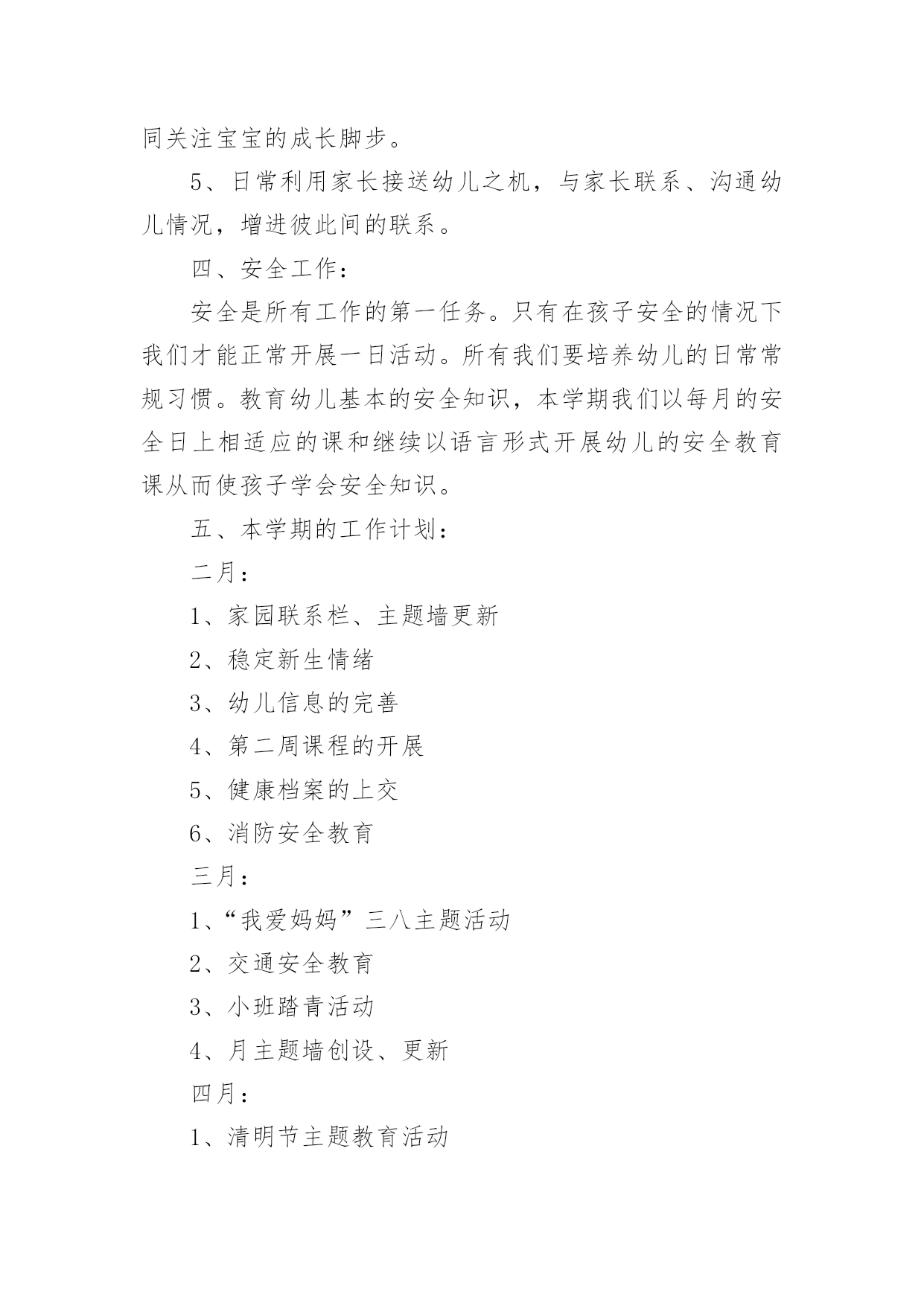 同关注宝宝的成长脚步。

5、日常利用家长接送幼儿之机，与家长联系、沟通幼儿情况，增进彼此间的联系。

四、安全工作：

安全是所有工作的第一任务。只有在孩子安全的情况下我们才能正常开展一日活动。所有我们要培养幼儿的日常常规习惯。教育幼儿基本的安全知识，本学期我们以每月的安全日上相适应的课和继续以语言形式开展幼儿的安全教育课从而使孩子学会安全知识。

五、本学期的工作计划：

二月：

1、家园联系栏、主题墙更新

2、稳定新生情绪

3、幼儿信息的完善

4、第二周课程的开展

5、健康档案的上交

6、消防安全教育

三月：

1、“我爱妈妈”三八主题活动

2、交通安全教育

3、小班踏青活动

4、月主题墙创设、更新

四月：

1、清明节主题教育活动